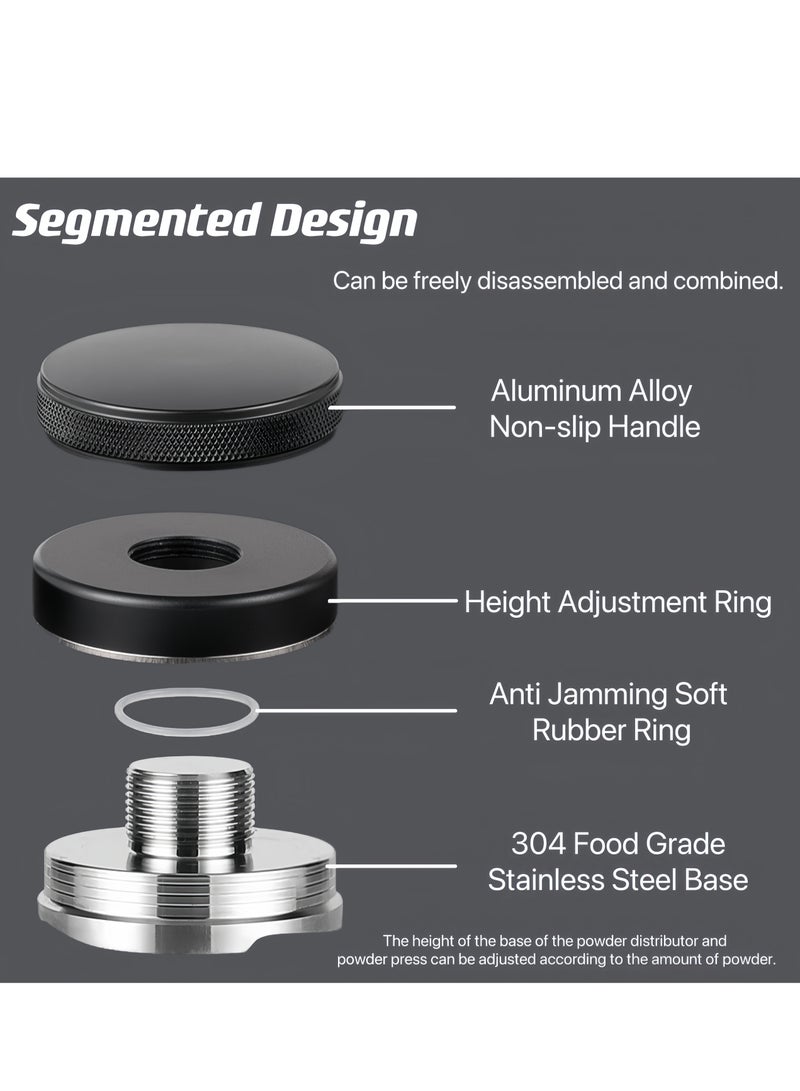 Segmented Design

Can be freely disassembled and combined.

Aluminum Alloy
Non-slip Handle

Height Adjustment Ring

Anti Jamming Soft
Rubber Ring

304 Food Grade
Stainless Steel Base

The height of the base of the powder distributor and powder press can be adjusted according to the amount of powder.